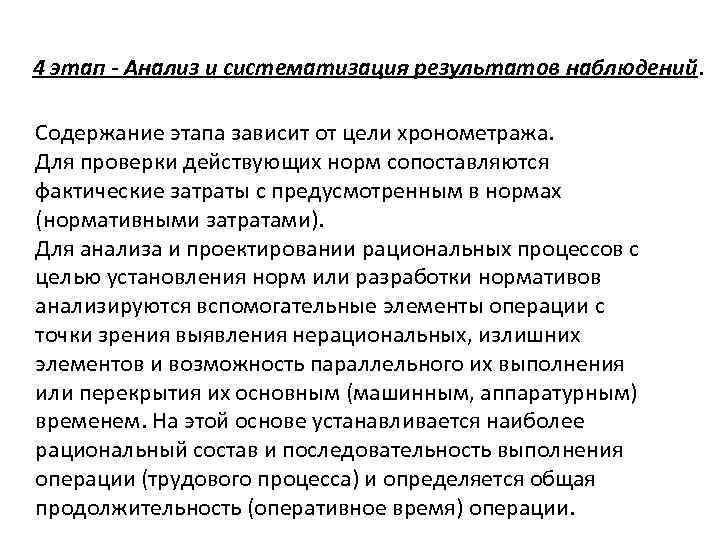 4 этап - Анализ и систематизация результатов наблюдений.

Содержание этапа зависит от цели хронометража. Для проверки действующих норм сопоставляются фактические затраты с предусмотренным в нормах (нормативными затратами). Для анализа и проектировании рациональных процессов с целью установления норм или разработки нормативов анализируются вспомогательные элементы операции с точки зрения выявления нерациональных, излишних элементов и возможность параллельного их выполнения или перекрытия их основным (машинным, аппаратурным) временем. На этой основе устанавливается наиболее рациональный состав и последовательность выполнения операции (трудового процесса) и определяется общая продолжительность (оперативное время) операции.